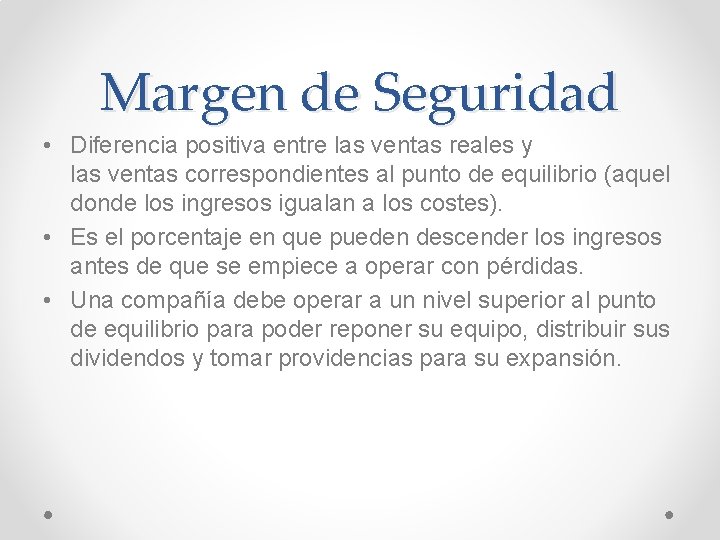 Margen de Seguridad

• Diferencia positiva entre las ventas reales y las ventas correspondientes al punto de equilibrio (aquel donde los ingresos igualan a los costes).
• Es el porcentaje en que pueden descender los ingresos antes de que se empiece a operar con pérdidas.
• Una compañía debe operar a un nivel superior al punto de equilibrio para poder reponer su equipo, distribuir sus dividendos y tomar providencias para su expansión.